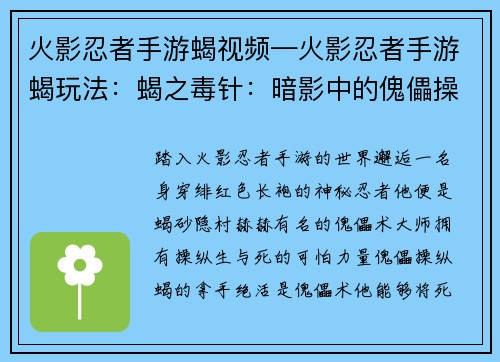 火影忍者手游蝎视频—火影忍者手游蝎玩法：蝎之毒针：暗影中的傀儡操

踏入火影忍者手游的世界邂逅一名身穿绯红色长袍的神秘忍者他便是蝎砂隐村赫赫有名的傀儡术大师拥有操纵生与死的可怕力量傀儡操纵蝎的拿手绝活是傀儡术他能够将死